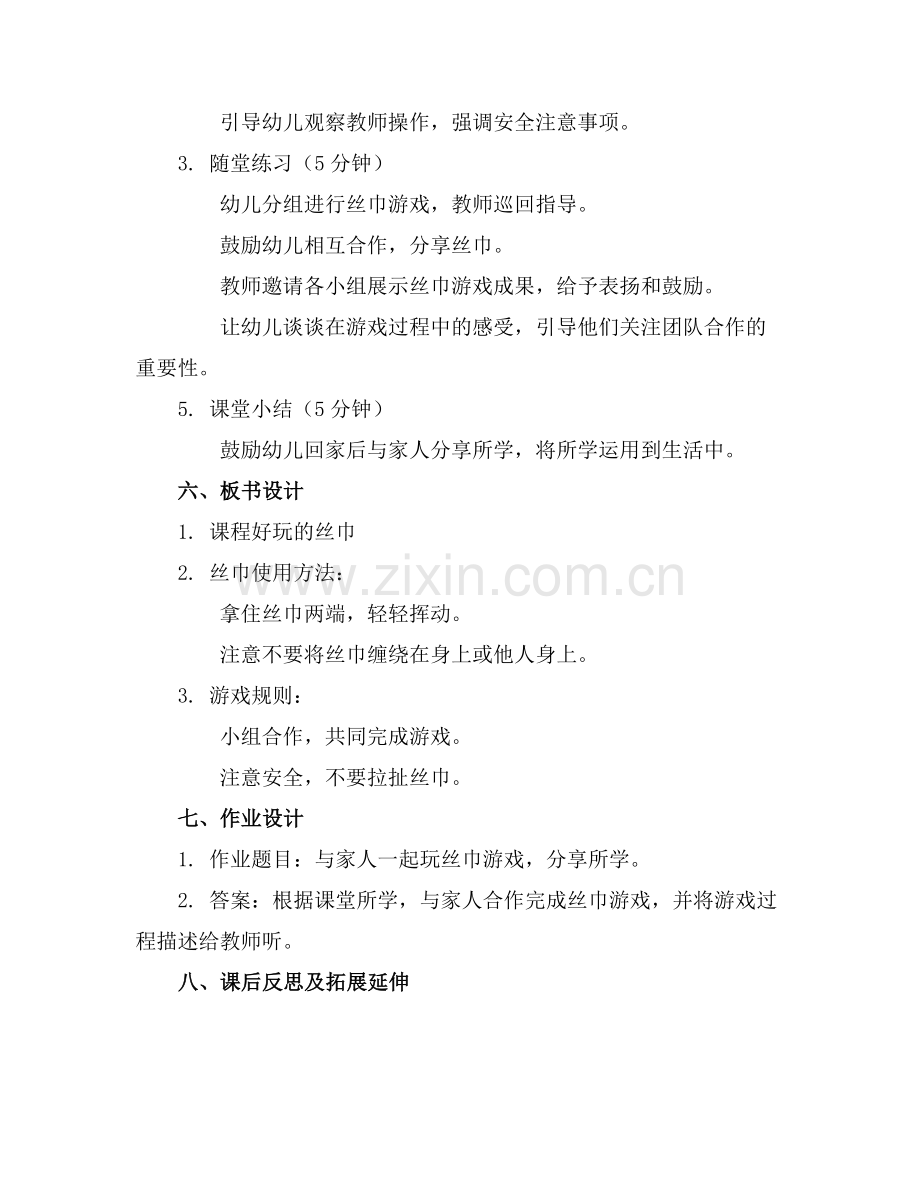 引导幼儿观察教师操作，强调安全注意事项。

3. 随堂练习（5 分钟）

幼儿分组进行丝巾游戏，教师巡回指导。

鼓励幼儿相互合作，分享丝巾。

教师邀请各小组展示丝巾游戏成果，给予表扬和鼓励。

让幼儿谈谈在游戏过程中的感受，引导他们关注团队合作的重要性。

5. 课堂小结（5 分钟）

鼓励幼儿回家后与家人分享所学，将所学运用到生活中。

六、板书设计

1. 课程好玩的丝巾

2. 丝巾使用方法：

拿住丝巾两端，轻轻挥动。

注意不要将丝巾缠绕在身上或他人身上。

3. 游戏规则：

小组合作，共同完成游戏。

注意安全，不要拉扯丝巾。

七、作业设计

1. 作业题目：与家人一起玩丝巾游戏，分享所学。

2. 答案：根据课堂所学，与家人合作完成丝巾游戏，并将游戏过程描述给教师听。

八、课后反思及拓展延伸

www.zixin.com.cn